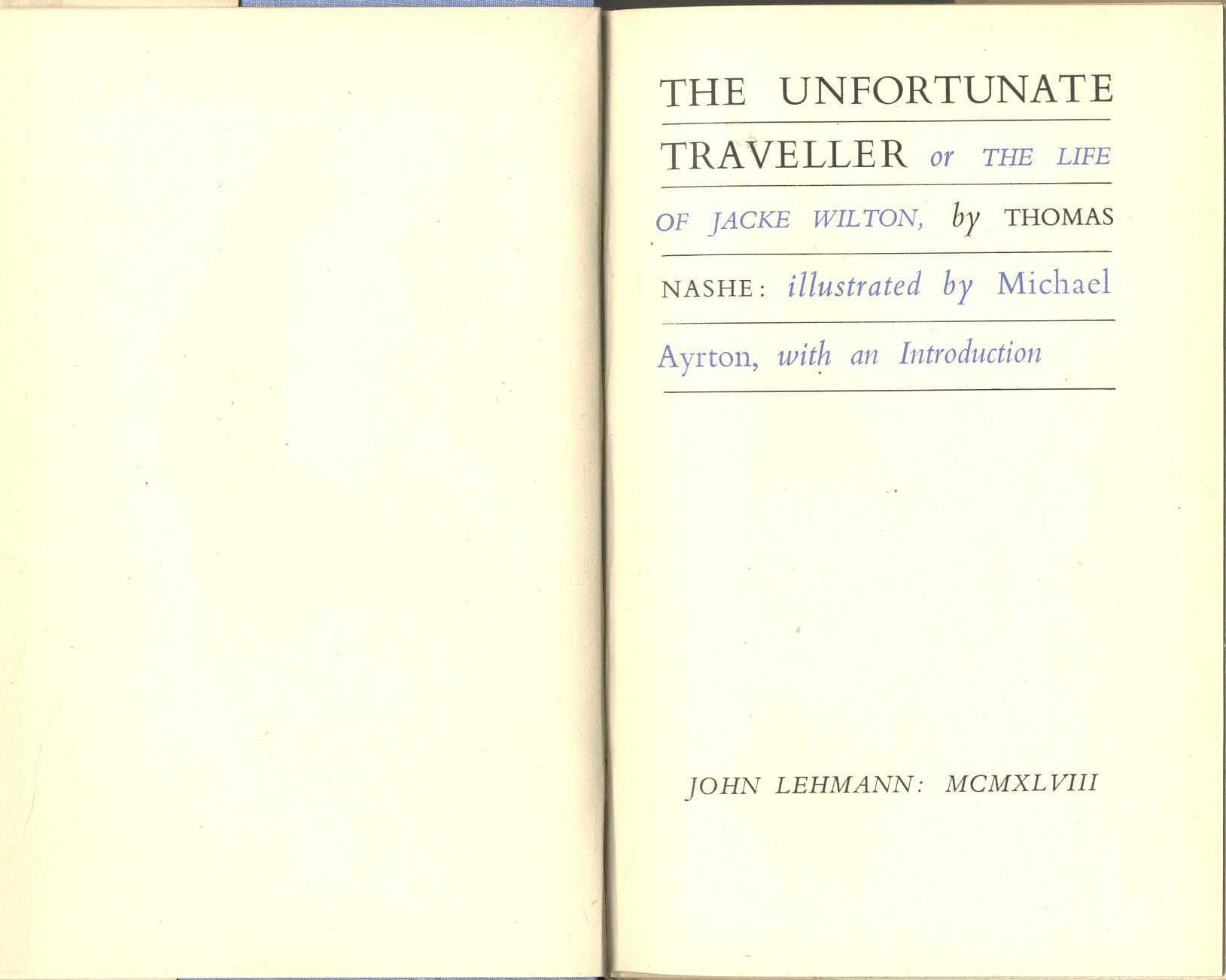 THE UNFORTUNATE TRAVELLER or THE LIFE OF JACKE WILTON, by THOMAS NASHE: illustrated by Michael Ayrton, with an Introduction

JOHN LEHMANN: MCMXLVIII